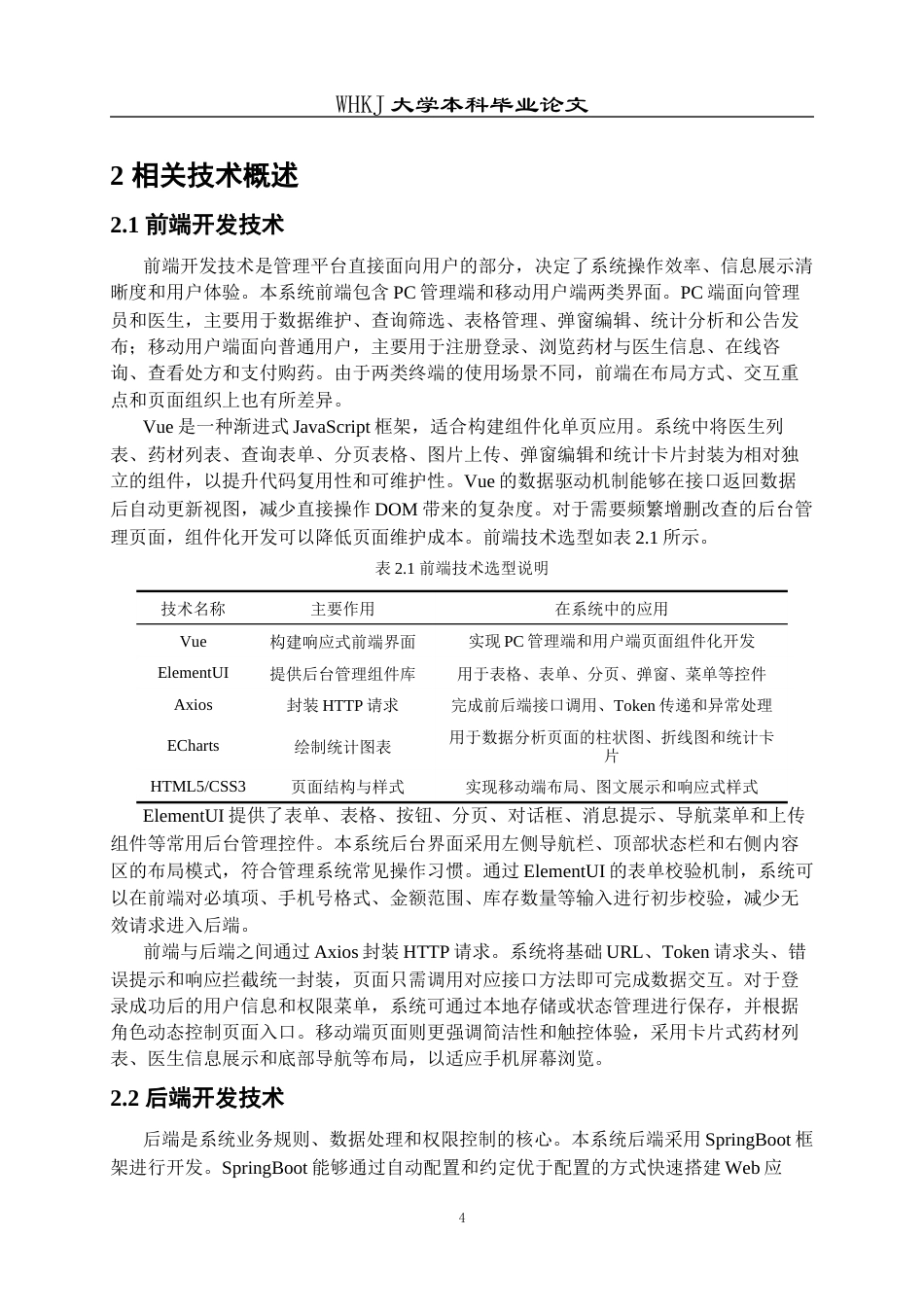 WHKJ 大学本科毕业论文

2 相关技术概述

2.1 前端开发技术

前端开发技术是管理平台直接面向用户的部分，决定了系统操作效率、信息展示清晰度和用户体验。本系统前端包含 PC 管理端和移动用户端两类界面。PC 端面向管理员和医生，主要用于数据维护、查询筛选、表格管理、弹窗编辑、统计分析和公告发布；移动用户端面向普通用户，主要用于注册登录、浏览药材与医生信息、在线咨询、查看处方和支付购药。由于两类终端的使用场景不同，前端在布局方式、交互重点和页面组织上也有所差异。

Vue 是一种渐进式 JavaScript 框架，适合构建组件化单页应用。系统中将医生列表、药材列表、查询表单、分页表格、图片上传、弹窗编辑和统计卡片封装为相对独立的组件，以提升代码复用性和可维护性。Vue 的数据驱动机制能够在接口返回数据后自动更新视图，减少直接操作 DOM 带来的复杂度。对于需要频繁增删改查的后台管理页面，组件化开发可以降低页面维护成本。前端技术选型如表 2.1 所示。

表 2.1 前端技术选型说明

| 技术名称 | 主要作用 | 在系统中的应用 |
|---|---|---|
| Vue | 构建响应式前端界面 | 实现 PC 管理端和用户端页面组件化开发 |
| ElementUI | 提供后台管理组件库 | 用于表格、表单、分页、弹窗、菜单等控件 |
| Axios | 封装 HTTP 请求 | 完成前后端接口调用、Token 传递和异常处理 |
| ECharts | 绘制统计图表 | 用于数据分析页面的柱状图、折线图和统计卡片 |
| HTML5/CSS3 | 页面结构与样式 | 实现移动端布局、图文展示和响应式样式 |

ElementUI 提供了表单、表格、按钮、分页、对话框、消息提示、导航菜单和上传组件等常用后台管理控件。本系统后台界面采用左侧导航栏、顶部状态栏和右侧内容区的布局模式，符合管理系统常见操作习惯。通过 ElementUI 的表单校验机制，系统可以在前端对必填项、手机号格式、金额范围、库存数量等输入进行初步校验，减少无效请求进入后端。

前端与后端之间通过 Axios 封装 HTTP 请求。系统将基础 URL、Token 请求头、错误提示和响应拦截统一封装，页面只需调用对应接口方法即可完成数据交互。对于登录成功后的用户信息和权限菜单，系统可通过本地存储或状态管理进行保存，并根据角色动态控制页面入口。移动端页面则更强调简洁性和触控体验，采用卡片式药材列表、医生信息展示和底部导航等布局，以适应手机屏幕浏览。

2.2 后端开发技术

后端是系统业务规则、数据处理和权限控制的核心。本系统后端采用 SpringBoot 框架进行开发。SpringBoot 能够通过自动配置和约定优于配置的方式快速搭建 Web 应

4